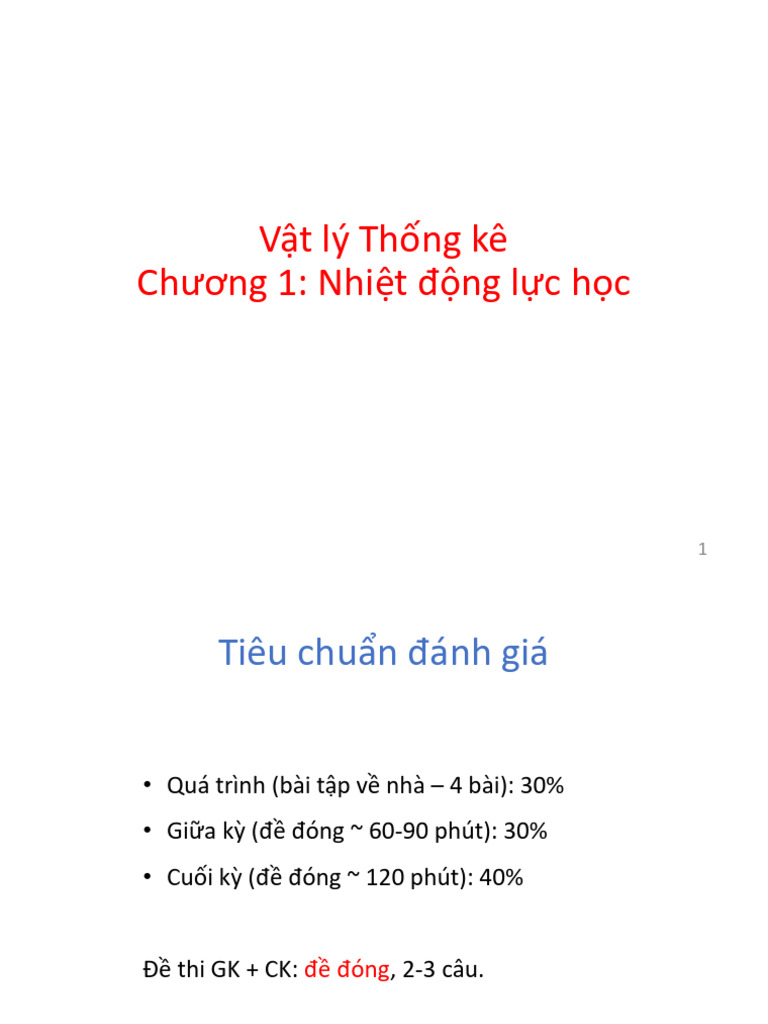 Vật lý Thống kê
Chương 1: Nhiệt động lực học

1

Tiêu chuẩn đánh giá

• Quá trình (bài tập về nhà – 4 bài): 30%
• Giữa kỳ (đề đóng ~ 60-90 phút): 30%
• Cuối kỳ (đề đóng ~ 120 phút): 40%

Đề thi GK + CK: đề đóng, 2-3 câu.